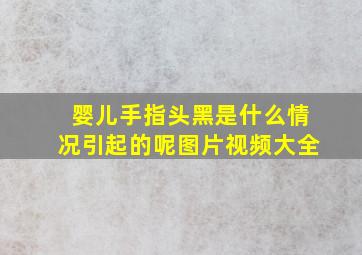 婴儿手指头黑是什么情况引起的呢图片视频大全